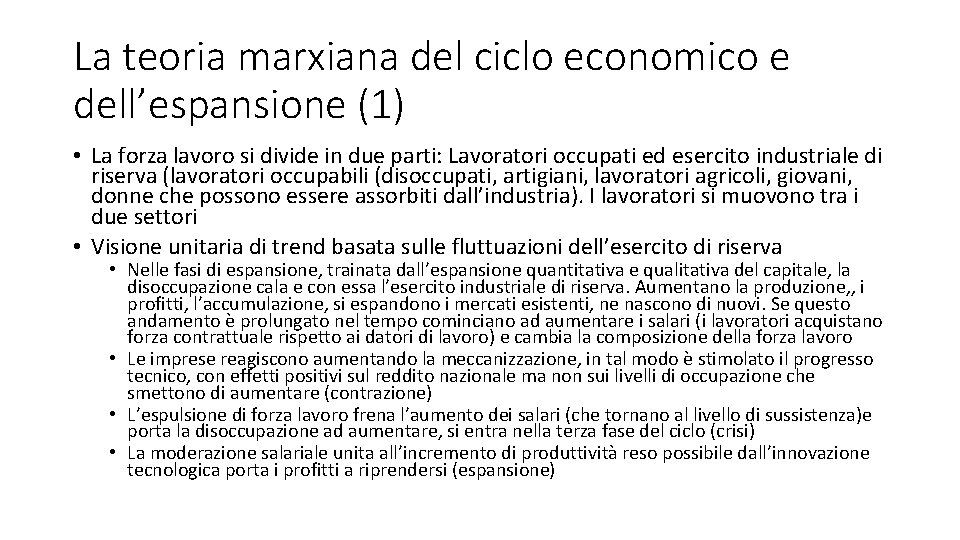 La teoria marxiana del ciclo economico e dell’espansione (1)

• La forza lavoro si divide in due parti: Lavoratori occupati ed esercito industriale di riserva (lavoratori occupabili (disoccupati, artigiani, lavoratori agricoli, giovani, donne che possono essere assorbiti dall’industria). I lavoratori si muovono tra i due settori
• Visione unitaria di trend basata sulle fluttuazioni dell’esercito di riserva
• Nelle fasi di espansione, trainata dall’espansione quantitativa e qualitativa del capitale, la disoccupazione cala e con essa l’esercito industriale di riserva. Aumentano la produzione,, i profitti, l’accumulazione, si espandono i mercati esistenti, ne nascono di nuovi. Se questo andamento è prolungato nel tempo cominciano ad aumentare i salari (i lavoratori acquistano forza contrattuale rispetto ai datori di lavoro) e cambia la composizione della forza lavoro
• Le imprese reagiscono aumentando la meccanizzazione, in tal modo è stimolato il progresso tecnico, con effetti positivi sul reddito nazionale ma non sui livelli di occupazione che smettono di aumentare (contrazione)
• L’espulsione di forza lavoro frena l’aumento dei salari (che tornano al livello di sussistenza)e porta la disoccupazione ad aumentare, si entra nella terza fase del ciclo (crisi)
• La moderazione salariale unita all’incremento di produttività reso possibile dall’innovazione tecnologica porta i profitti a riprendersi (espansione)